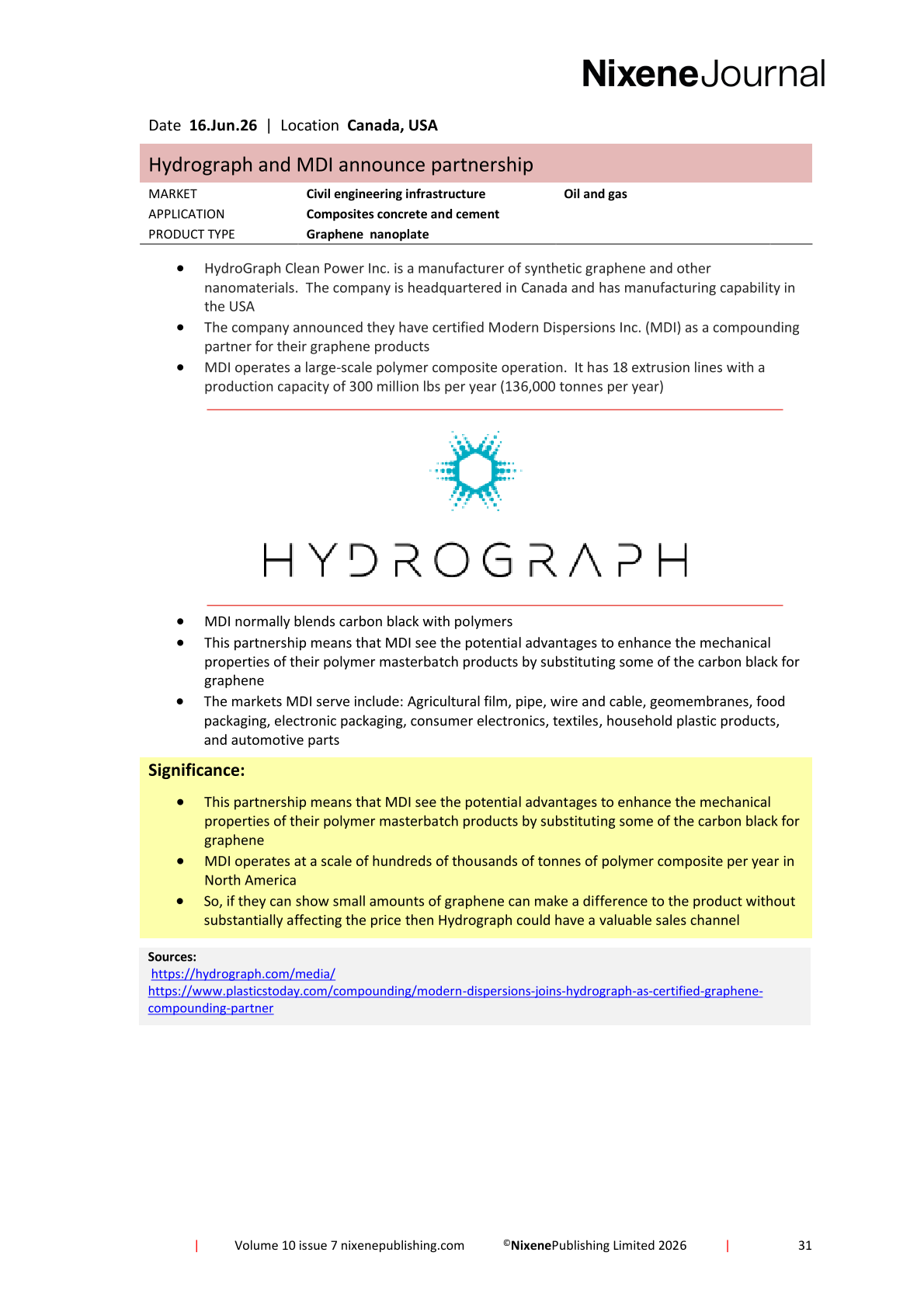 NixeneJournal

Date 16.Jun.26 | Location Canada, USA

Hydrograph and MDI announce partnership

MARKET Civil engineering infrastructure Oil and gas
APPLICATION Composites concrete and cement
PRODUCT TYPE Graphene nanoplate

• HydroGraph Clean Power Inc. is a manufacturer of synthetic graphene and other nanomaterials. The company is headquartered in Canada and has manufacturing capability in the USA
• The company announced they have certified Modern Dispersions Inc. (MDI) as a compounding partner for their graphene products
• MDI operates a large-scale polymer composite operation. It has 18 extrusion lines with a production capacity of 300 million lbs per year (136,000 tonnes per year)

HYDROGRAPH

• MDI normally blends carbon black with polymers
• This partnership means that MDI see the potential advantages to enhance the mechanical properties of their polymer masterbatch products by substituting some of the carbon black for graphene
• The markets MDI serve include: Agricultural film, pipe, wire and cable, geomembranes, food packaging, electronic packaging, consumer electronics, textiles, household plastic products, and automotive parts

Significance:

• This partnership means that MDI see the potential advantages to enhance the mechanical properties of their polymer masterbatch products by substituting some of the carbon black for graphene
• MDI operates at a scale of hundreds of thousands of tonnes of polymer composite per year in North America
• So, if they can show small amounts of graphene can make a difference to the product without substantially affecting the price then Hydrograph could have a valuable sales channel

Sources:
https://hydrograph.com/media/
https://www.plasticstoday.com/compounding/modern-dispersions-joins-hydrograph-as-certified-graphene-compounding-partner

| Volume 10 issue 7 nixenepublishing.com ©NixenePublishing Limited 2026 | 31